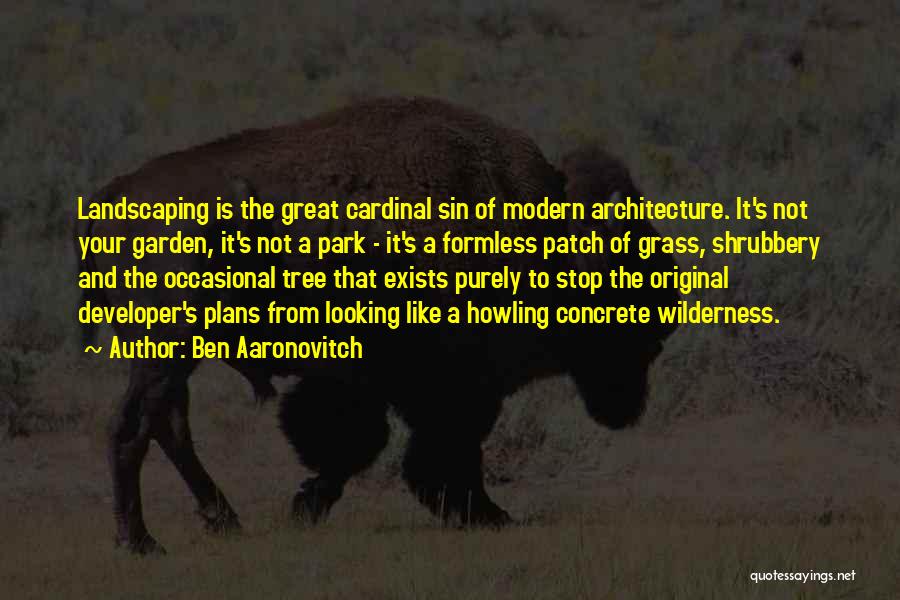 Landscaping is the great cardinal sin of modern architecture. It's not your garden, it's not a park - it's a formless patch of grass, shrubbery and the occasional tree that exists purely to stop the original developer's plans from looking like a howling concrete wilderness.
~ Author: Ben Aaronovitch

quotessayings.net